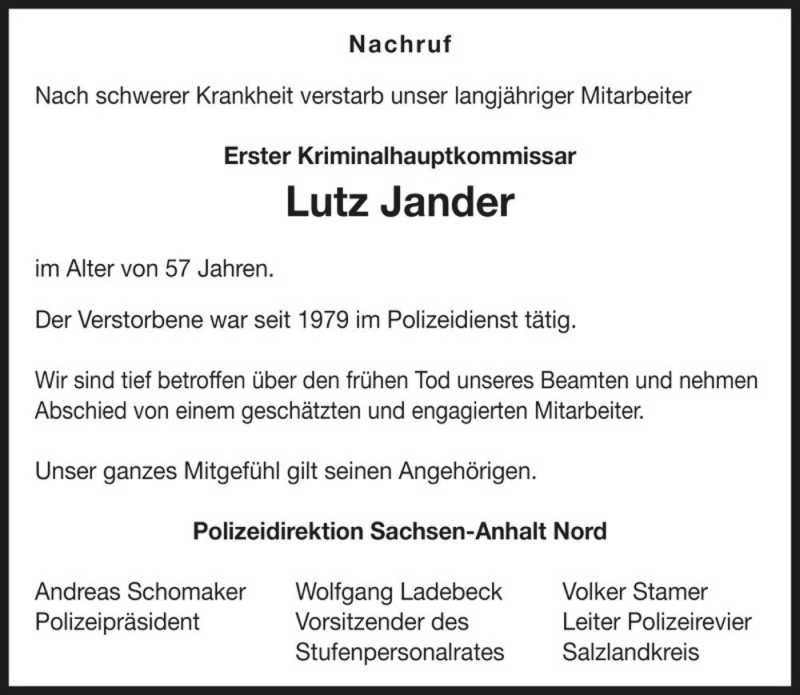 Nachruf

Nach schwerer Krankheit verstarb unser langjähriger Mitarbeiter

Erster Kriminalhauptkommissar

Lutz Jander

im Alter von 57 Jahren.

Der Verstorbene war seit 1979 im Polizeidienst tätig.

Wir sind tief betroffen über den frühen Tod unseres Beamten und nehmen Abschied von einem geschätzten und engagierten Mitarbeiter.

Unser ganzes Mitgefühl gilt seinen Angehörigen.

Polizeidirektion Sachsen-Anhalt Nord

Andreas Schomaker
Polizeipräsident

Wolfgang Ladebeck
Vorsitzender des
Stufenpersonalrates

Volker Stamer
Leiter Polizeirevier
Salzlandkreis